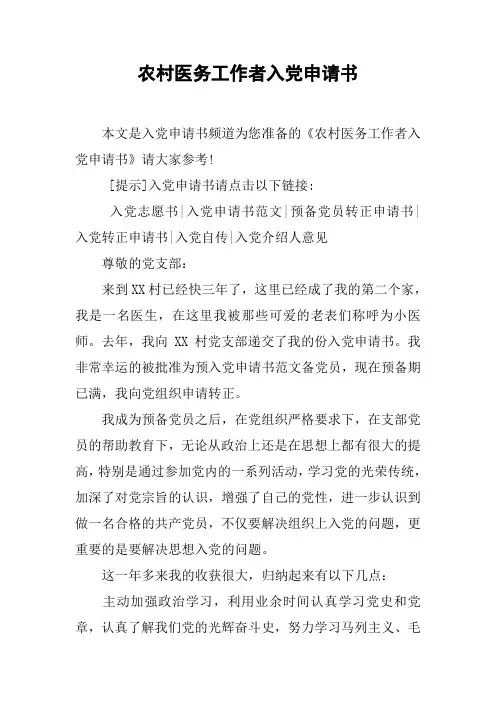 农村医务工作者入党申请书

本文是入党申请书频道为您准备的《农村医务工作者入党申请书》请大家参考!

[提示]入党申请书请点击以下链接:

入党志愿书|入党申请书范文|预备党员转正申请书|入党转正申请书|入党自传|入党介绍人意见

尊敬的党支部:

来到XX村已经快三年了,这里已经成了我的第二个家,我是一名医生,在这里我被那些可爱的老表们称呼为小医师。去年,我向 XX 村党支部递交了我的份入党申请书。我非常幸运的被批准为预入党申请书范文备党员,现在预备期已满,我向党组织申请转正。

我成为预备党员之后,在党组织严格要求下,在支部党员的帮助教育下,无论从政治上还是在思想上都有很大的提高,特别是通过参加党内的一系列活动,学习党的光荣传统,加深了对党宗旨的认识,增强了自己的党性,进一步认识到做一名合格的共产党员,不仅要解决组织上入党的问题,更重要的是要解决思想入党的问题。

这一年多来我的收获很大,归纳起来有以下几点:

主动加强政治学习,利用业余时间认真学习党史和党章,认真了解我们党的光辉奋斗史,努力学习马列主义、毛